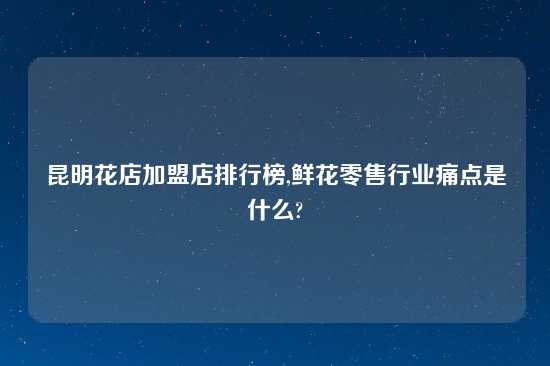 昆明花店加盟店排行榜,鲜花零售行业痛点是什么?